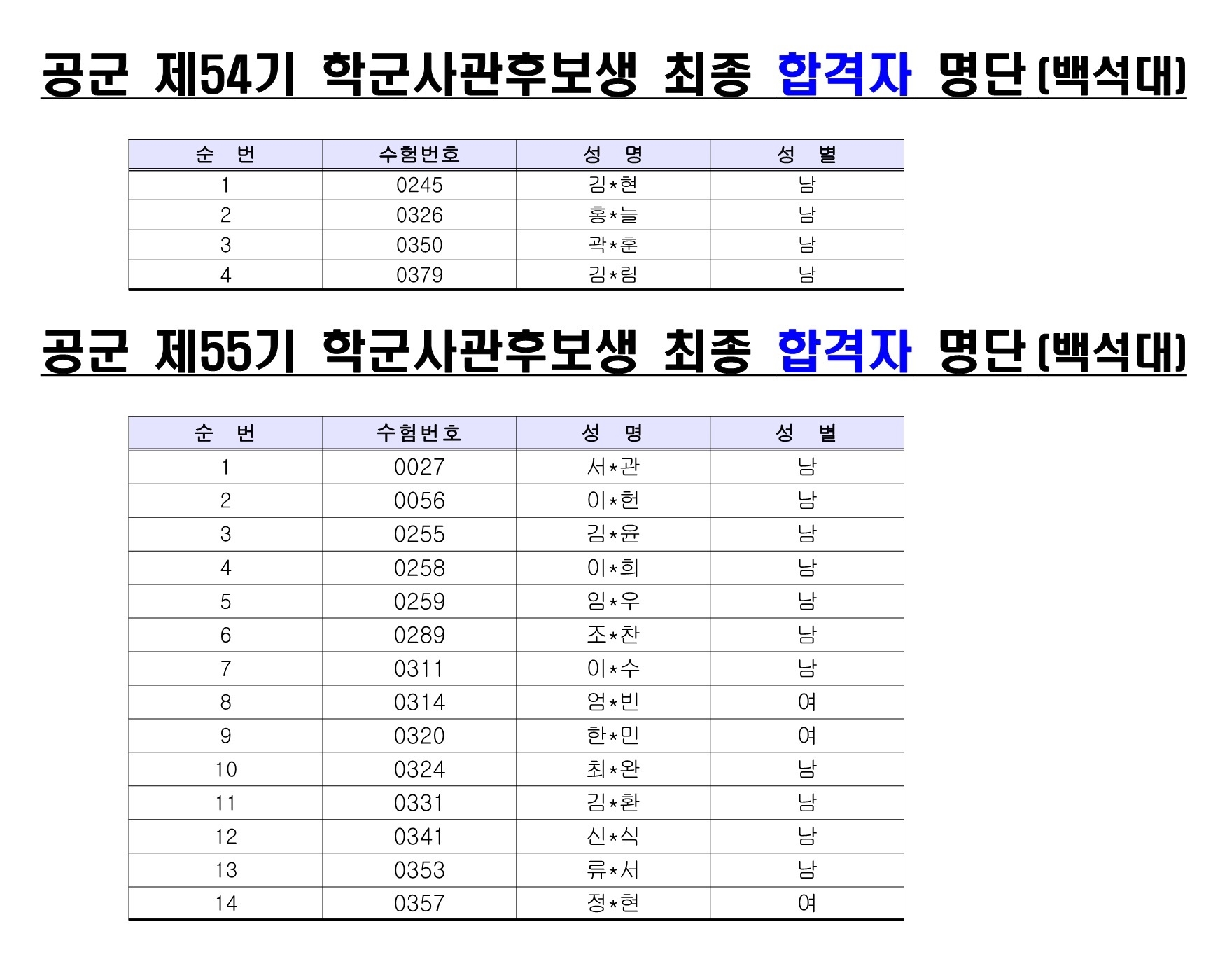 공군 제54기 학군사관후보생 최종 합격자 명단(백석대)

| 순 번 | 수험번호 | 성 명 | 성 별 |
|---|---|---|---|
| 1 | 0245 | 김*현 | 남 |
| 2 | 0326 | 홍*늘 | 남 |
| 3 | 0350 | 곽*훈 | 남 |
| 4 | 0379 | 김*림 | 남 |

공군 제55기 학군사관후보생 최종 합격자 명단(백석대)

| 순 번 | 수험번호 | 성 명 | 성 별 |
|---|---|---|---|
| 1 | 0027 | 서*관 | 남 |
| 2 | 0056 | 이*헌 | 남 |
| 3 | 0255 | 김*윤 | 남 |
| 4 | 0258 | 이*희 | 남 |
| 5 | 0259 | 임*우 | 남 |
| 6 | 0289 | 조*찬 | 남 |
| 7 | 0311 | 이*수 | 남 |
| 8 | 0314 | 엄*빈 | 여 |
| 9 | 0320 | 한*민 | 여 |
| 10 | 0324 | 최*완 | 남 |
| 11 | 0331 | 김*환 | 남 |
| 12 | 0341 | 신*식 | 남 |
| 13 | 0353 | 류*서 | 남 |
| 14 | 0357 | 정*현 | 여 |